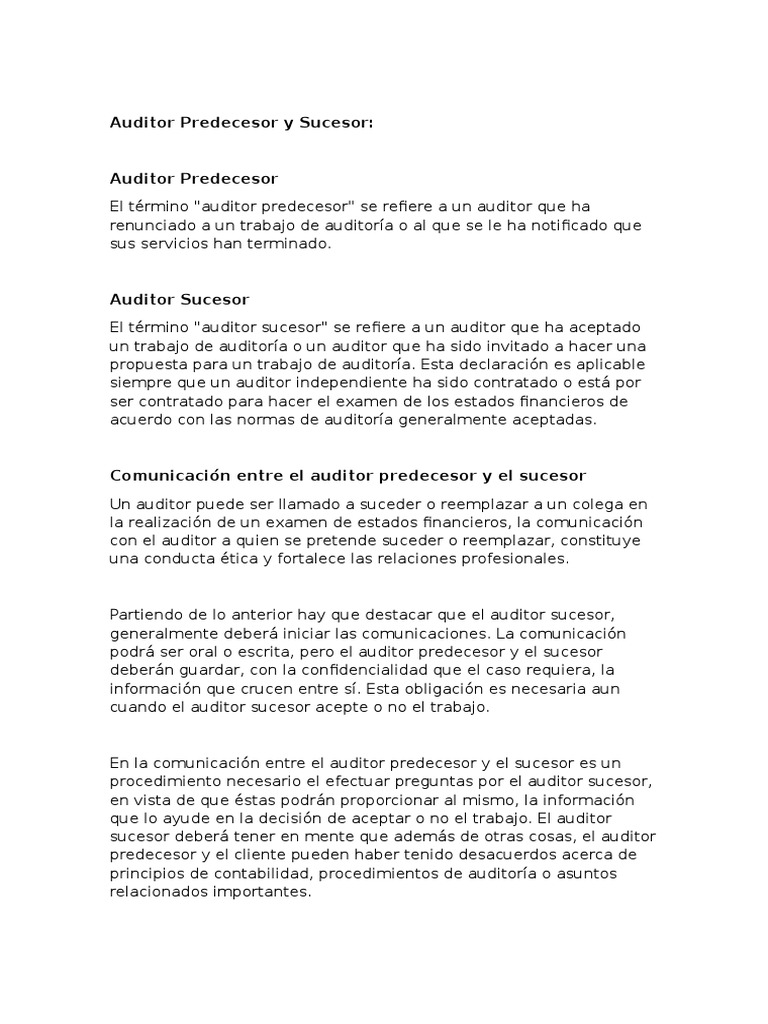 Auditor Predecesor y Sucesor:

Auditor Predecesor

El término "auditor predecesor" se refiere a un auditor que ha renunciado a un trabajo de auditoría o al que se le ha notificado que sus servicios han terminado.

Auditor Sucesor

El término "auditor sucesor" se refiere a un auditor que ha aceptado un trabajo de auditoría o un auditor que ha sido invitado a hacer una propuesta para un trabajo de auditoría. Esta declaración es aplicable siempre que un auditor independiente ha sido contratado o está por ser contratado para hacer el examen de los estados financieros de acuerdo con las normas de auditoría generalmente aceptadas.

Comunicación entre el auditor predecesor y el sucesor

Un auditor puede ser llamado a suceder o reemplazar a un colega en la realización de un examen de estados financieros, la comunicación con el auditor a quien se pretende suceder o reemplazar, constituye una conducta ética y fortalece las relaciones profesionales.

Partiendo de lo anterior hay que destacar que el auditor sucesor, generalmente deberá iniciar las comunicaciones. La comunicación podrá ser oral o escrita, pero el auditor predecesor y el sucesor deberán guardar, con la confidencialidad que el caso requiera, la información que crucen entre sí. Esta obligación es necesaria aun cuando el auditor sucesor acepte o no el trabajo.

En la comunicación entre el auditor predecesor y el sucesor es un procedimiento necesario el efectuar preguntas por el auditor sucesor, en vista de que éstas podrán proporcionar al mismo, la información que lo ayude en la decisión de aceptar o no el trabajo. El auditor sucesor deberá tener en mente que además de otras cosas, el auditor predecesor y el cliente pueden haber tenido desacuerdos acerca de principios de contabilidad, procedimientos de auditoría o asuntos relacionados importantes.